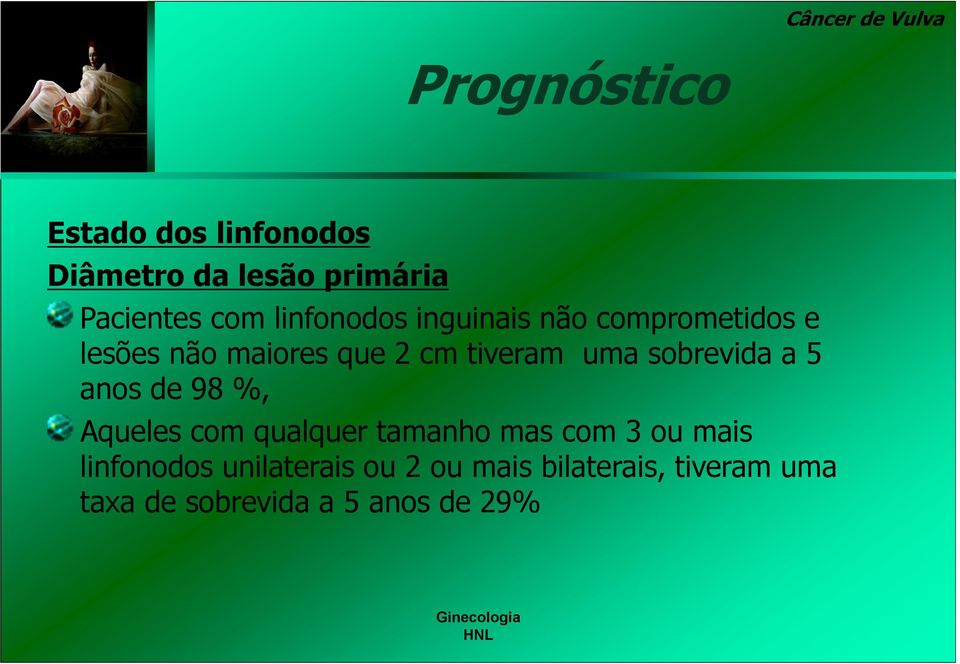 Câncer de Vulva

Prognóstico

Estado dos linfonodos

Diâmetro da lesão primária

Pacientes com linfonodos inguinais não comprometidos e lesões não maiores que 2 cm tiveram uma sobrevida a 5 anos de 98 %,

Aqueles com qualquer tamanho mas com 3 ou mais linfonodos unilaterais ou 2 ou mais bilaterais, tiveram uma taxa de sobrevida a 5 anos de 29%

Ginecologia
HNL